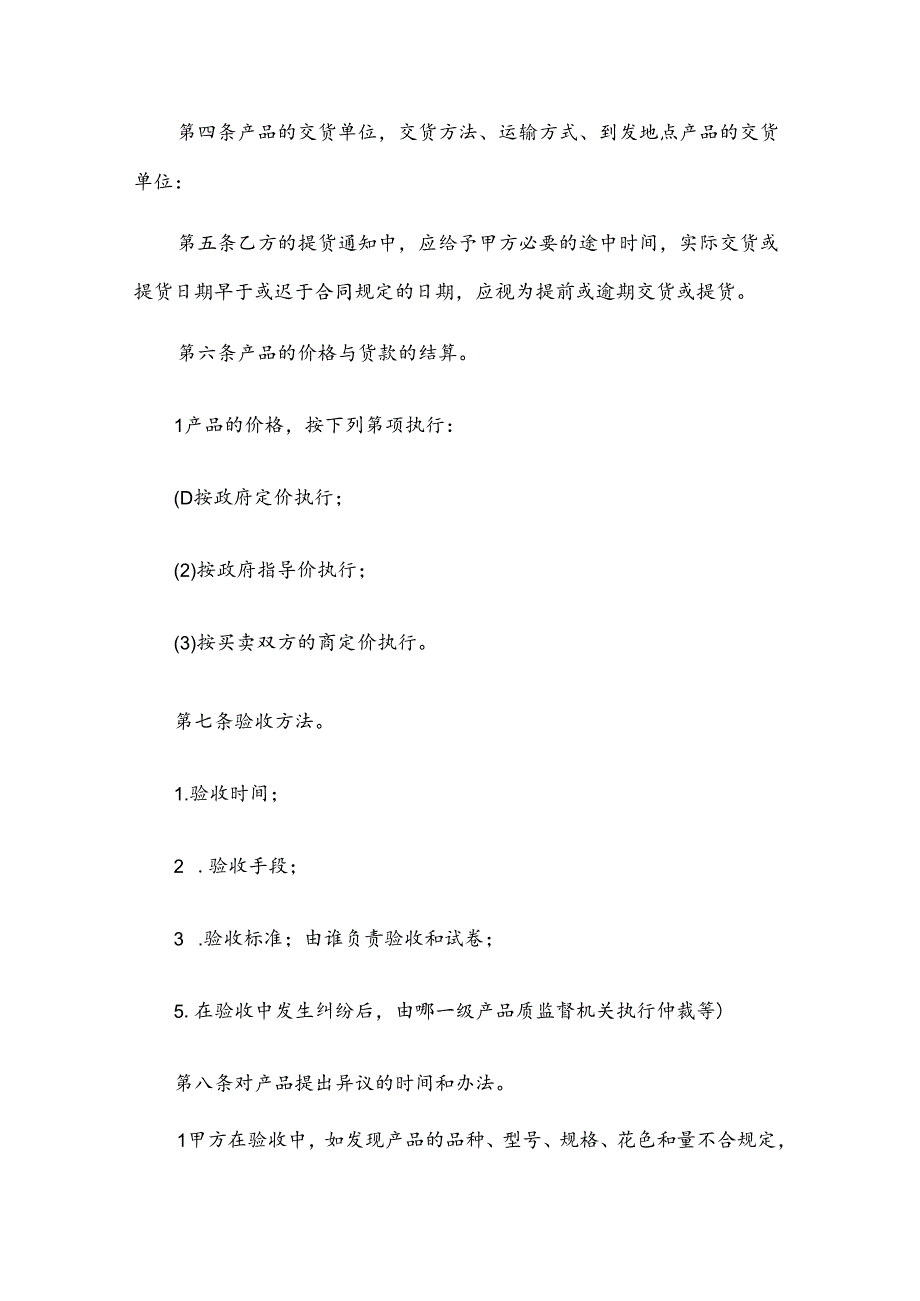 第四条产品的交货单位，交货方法、运输方式、到发地点产品的交货单位：

第五条乙方的提货通知中，应给予甲方必要的途中时间，实际交货或提货日期早于或迟于合同规定的日期，应视为提前或逾期交货或提货。

第六条产品的价格与货款的结算。

1产品的价格，按下列第项执行：

(D按政府定价执行；

(2)按政府指导价执行；

(3)按买卖双方的商定价执行。

第七条验收方法。

1.验收时间；

2 .验收手段；

3 .验收标准；由谁负责验收和试卷；

5. 在验收中发生纠纷后，由哪一级产品质监督机关执行仲裁等)

第八条对产品提出异议的时间和办法。

1甲方在验收中，如发现产品的品种、型号、规格、花色和量不合规定，